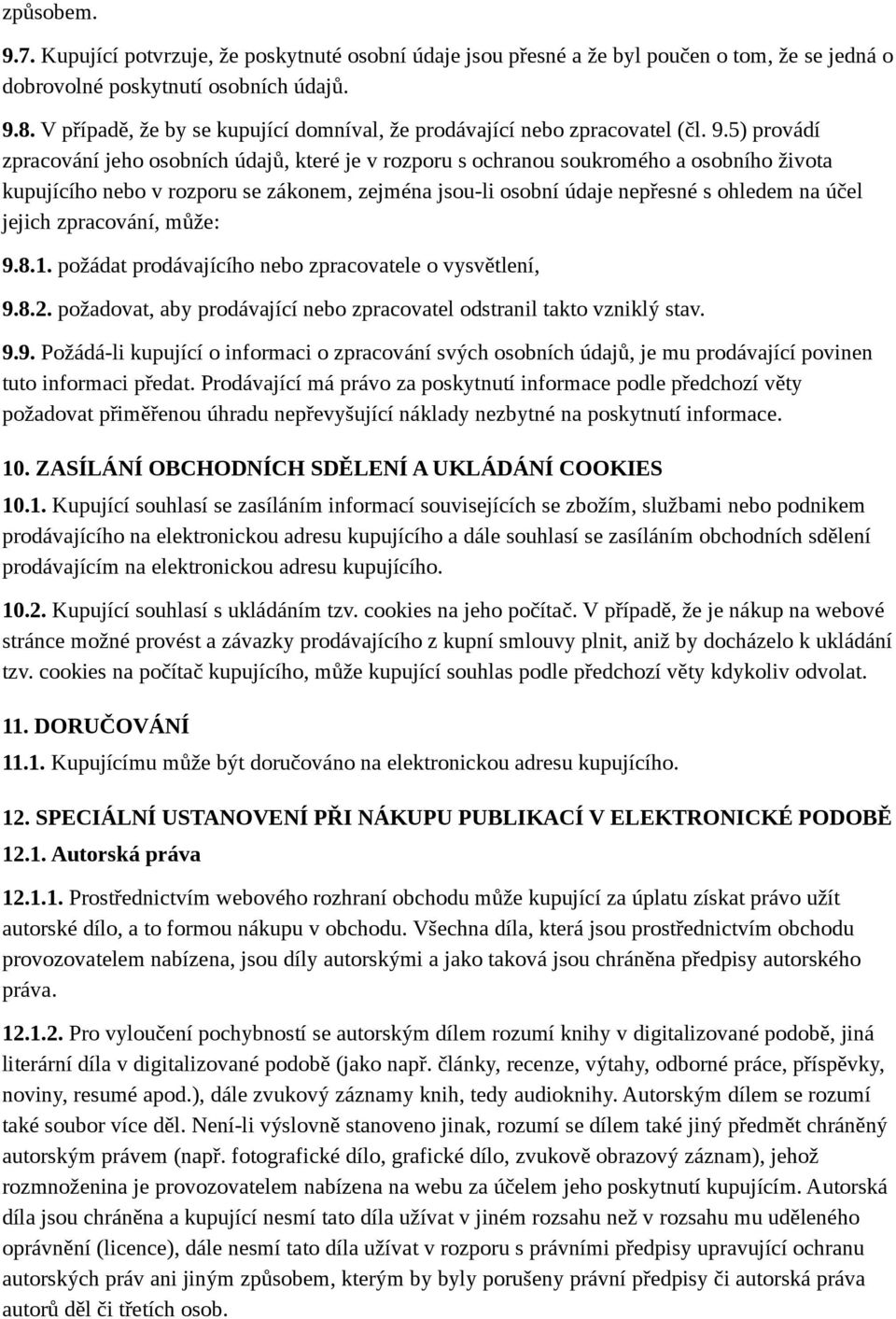 způsobem.

9.7. Kupující potvrzuje, že poskytnuté osobní údaje jsou přesné a že byl poučen o tom, že se jedná o dobrovolné poskytnutí osobních údajů.

9.8. V případě, že by se kupující domníval, že prodávající nebo zpracovatel (čl. 9.5) provádí zpracování jeho osobních údajů, které je v rozporu s ochranou soukromého a osobního života kupujícího nebo v rozporu se zákonem, zejména jsou-li osobní údaje nepřesné s ohledem na účel jejich zpracování, může:

9.8.1. požádat prodávajícího nebo zpracovatele o vysvětlení,

9.8.2. požadovat, aby prodávající nebo zpracovatel odstranil takto vzniklý stav.

9.9. Požádá-li kupující o informaci o zpracování svých osobních údajů, je mu prodávající povinen tuto informaci předat. Prodávající má právo za poskytnutí informace podle předchozí věty požadovat přiměřenou úhradu nepřevyšující náklady nezbytné na poskytnutí informace.

10. ZASÍLÁNÍ OBCHODNÍCH SDĚLENÍ A UKLÁDÁNÍ COOKIES

10.1. Kupující souhlasí se zasíláním informací souvisejících se zbožím, službami nebo podnikem prodávajícího na elektronickou adresu kupujícího a dále souhlasí se zasíláním obchodních sdělení prodávajícím na elektronickou adresu kupujícího.

10.2. Kupující souhlasí s ukládáním tzv. cookies na jeho počítač. V případě, že je nákup na webové stránce možné provést a závazky prodávajícího z kupní smlouvy plnit, aniž by docházelo k ukládání tzv. cookies na počítač kupujícího, může kupující souhlas podle předchozí věty kdykoliv odvolat.

11. DORUČOVÁNÍ

11.1. Kupujícímu může být doručováno na elektronickou adresu kupujícího.

12. SPECIÁLNÍ USTANOVENÍ PŘI NÁKUPU PUBLIKACÍ V ELEKTRONICKÉ PODOBĚ

12.1. Autorská práva

12.1.1. Prostřednictvím webového rozhraní obchodu může kupující za úplatu získat právo užít autorské dílo, a to formou nákupu v obchodu. Všechna díla, která jsou prostřednictvím obchodu provozovatelem nabízena, jsou díly autorskými a jako taková jsou chráněna předpisy autorského práva.

12.1.2. Pro vyloučení pochybností se autorským dílem rozumí knihy v digitalizované podobě, jiná literární díla v digitalizované podobě (jako např. články, recenze, výtahy, odborné práce, příspěvky, noviny, resumé apod.), dále zvukový záznamy knih, tedy audioknihy. Autorským dílem se rozumí také soubor více děl. Není-li výslovně stanoveno jinak, rozumí se dílem také jiný předmět chráněný autorským právem (např. fotografické dílo, grafické dílo, zvukově obrazový záznam), jehož rozmnoženina je provozovatelem nabízena na webu za účelem jeho poskytnutí kupujícím. Autorská díla jsou chráněna a kupující nesmí tato díla užívat v jiném rozsahu než v rozsahu mu uděleného oprávnění (licence), dále nesmí tato díla užívat v rozporu s právními předpisy upravující ochranu autorských práv ani jiným způsobem, kterým by byly porušeny právní předpisy či autorská práva autorů děl či třetích osob.